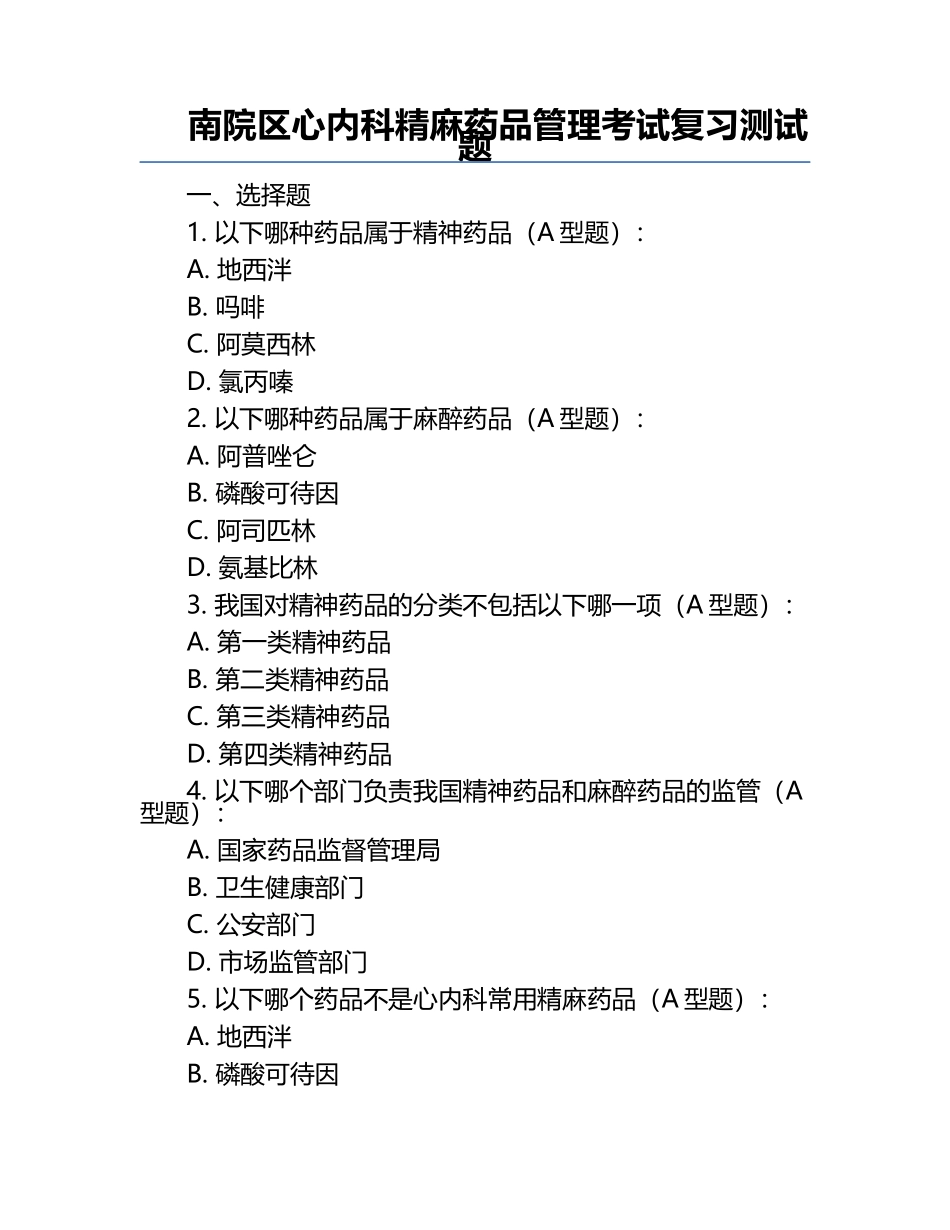 南院区心内科精麻药品管理考试复习测试题

一、选择题

1. 以下哪种药品属于精神药品（A 型题）：

A. 地西泮

B. 吗啡

C. 阿莫西林

D. 氯丙嗪

2. 以下哪种药品属于麻醉药品（A 型题）：

A. 阿普唑仑

B. 磷酸可待因

C. 阿司匹林

D. 氨基比林

3. 我国对精神药品的分类不包括以下哪一项（A 型题）：

A. 第一类精神药品

B. 第二类精神药品

C. 第三类精神药品

D. 第四类精神药品

4. 以下哪个部门负责我国精神药品和麻醉药品的监管（A 型题）：

A. 国家药品监督管理局

B. 卫生健康部门

C. 公安部门

D. 市场监管部门

5. 以下哪个药品不是心内科常用精麻药品（A 型题）：

A. 地西泮

B. 磷酸可待因